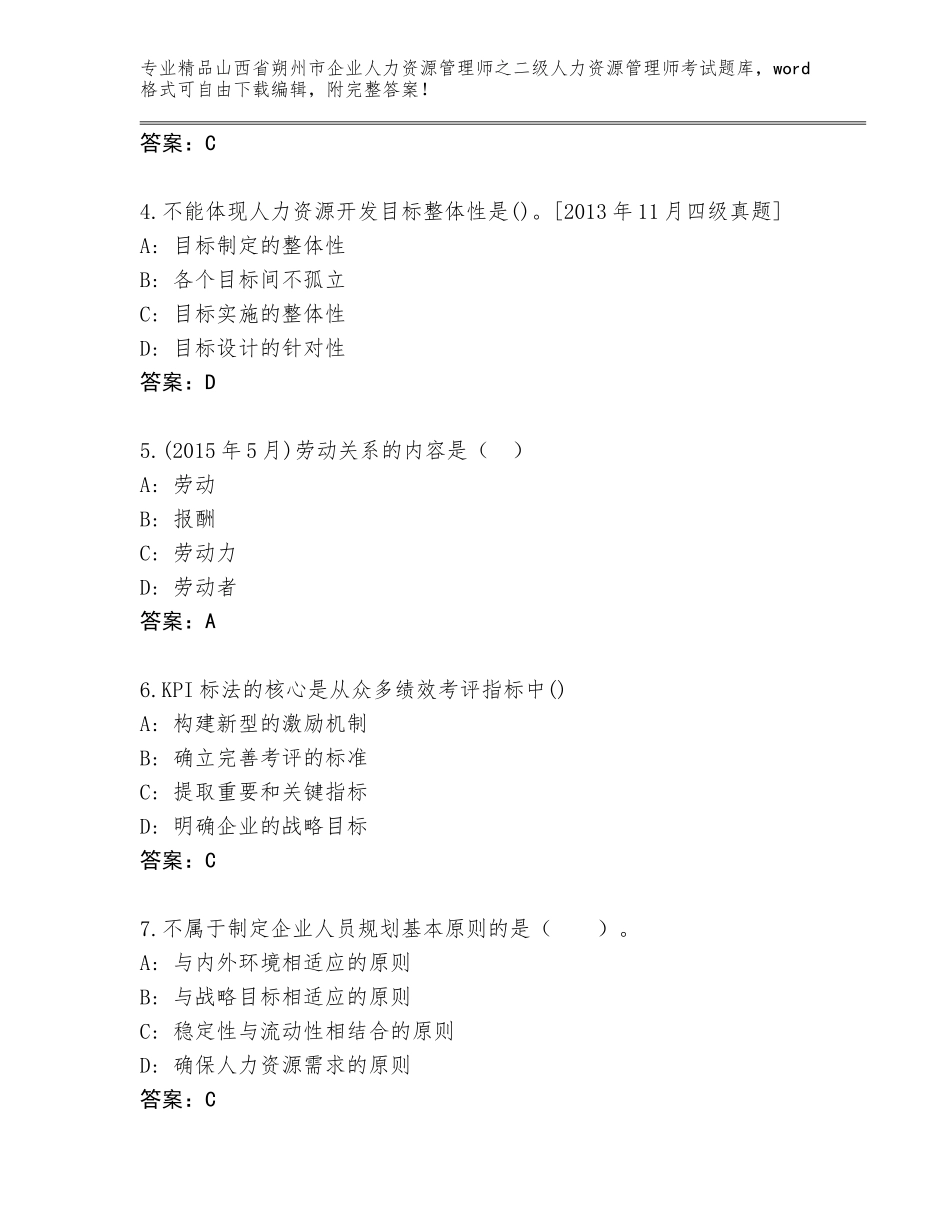 专业精品山西省朔州市企业人力资源管理师之二级人力资源管理师考试题库，word格式可自由下载编辑，附完整答案！

答案：C

4.不能体现人力资源开发目标整体性是()。[2013年11月四级真题]
A：目标制定的整体性
B：各个目标间不孤立
C：目标实施的整体性
D：目标设计的针对性
答案：D

5.(2015年5月)劳动关系的内容是（ ）
A：劳动
B：报酬
C：劳动力
D：劳动者
答案：A

6.KPI标法的核心是从众多绩效考评指标中()
A：构建新型的激励机制
B：确立完善考评的标准
C：提取重要和关键指标
D：明确企业的战略目标
答案：C

7.不属于制定企业人员规划基本原则的是（　　）。
A：与内外环境相适应的原则
B：与战略目标相适应的原则
C：稳定性与流动性相结合的原则
D：确保人力资源需求的原则
答案：C